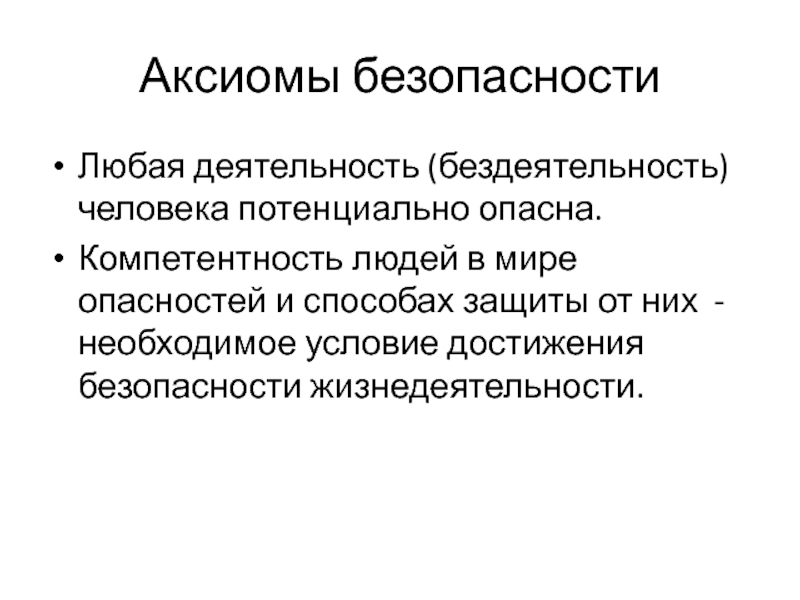 Аксиомы безопасности

• Любая деятельность (бездеятельность) человека потенциально опасна.

• Компетентность людей в мире опасностей и способах защиты от них - необходимое условие достижения безопасности жизнедеятельности.